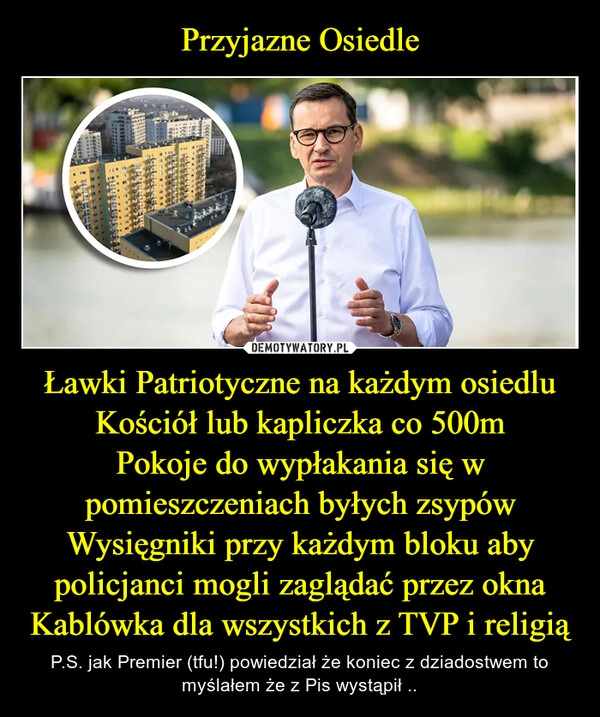 Przyjazne Osiedle

DEMOTYWATORY.PL

Ławki Patriotyczne na każdym osiedlu
Kościół lub kapliczka co 500m
Pokoje do wypłakania się w pomieszczeniach byłych zsypów
Wysięgniki przy każdym bloku aby policjanci mogli zaglądać przez okna
Kablówka dla wszystkich z TVP i religią

P.S. jak Premier (tfu!) powiedział że koniec z dziadostwem to myślałem że z Pis wystąpił ..